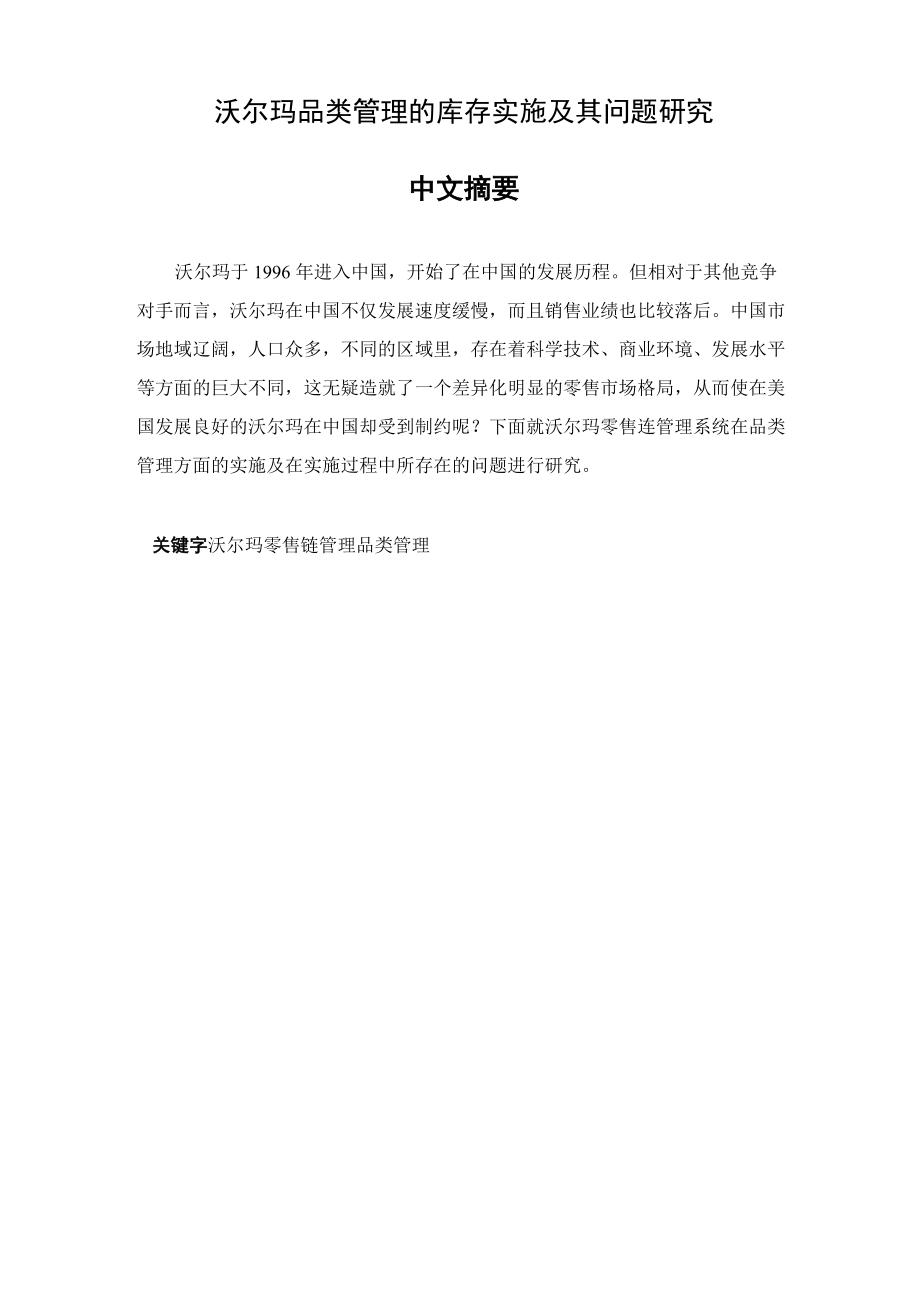 沃尔玛品类管理的库存实施及其问题研究

中文摘要

沃尔玛于 1996 年进入中国，开始了在中国的发展历程。但相对于其他竞争对手而言，沃尔玛在中国不仅发展速度缓慢，而且销售业绩也比较落后。中国市场地域辽阔，人口众多，不同的区域里，存在着科学技术、商业环境、发展水平等方面的巨大不同，这无疑造就了一个差异化明显的零售市场格局，从而使在美国发展良好的沃尔玛在中国却受到制约呢？下面就沃尔玛零售连管理系统在品类管理方面的实施及在实施过程中所存在的问题进行研究。

关键字沃尔玛零售链管理品类管理